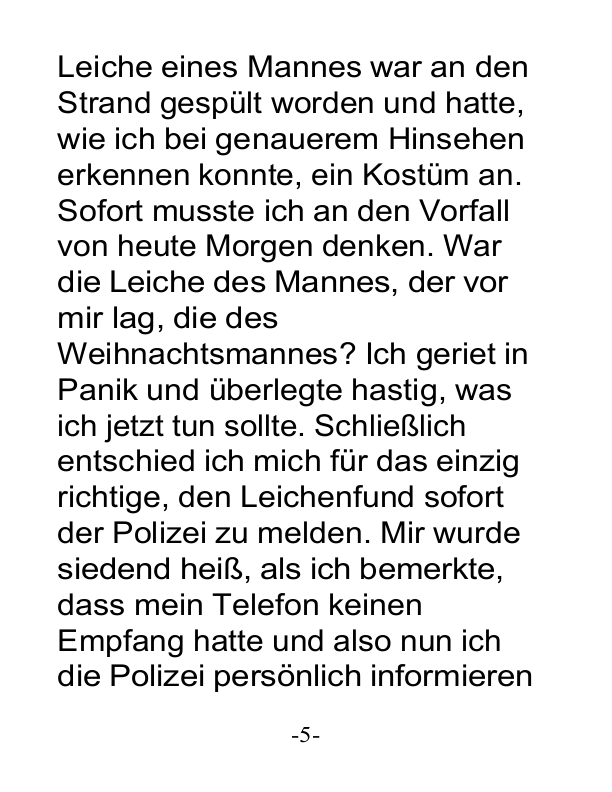 Leiche eines Mannes war an den Strand gespült worden und hatte, wie ich bei genauerem Hinsehen erkennen konnte, ein Kostüm an. Sofort musste ich an den Vorfall von heute Morgen denken. War die Leiche des Mannes, der vor mir lag, die des Weihnachtsmannes? Ich geriet in Panik und überlegte hastig, was ich jetzt tun sollte. Schließlich entschied ich mich für das einzig richtige, den Leichenfund sofort der Polizei zu melden. Mir wurde siedend heiß, als ich bemerkte, dass mein Telefon keinen Empfang hatte und also nun ich die Polizei persönlich informieren

-5-